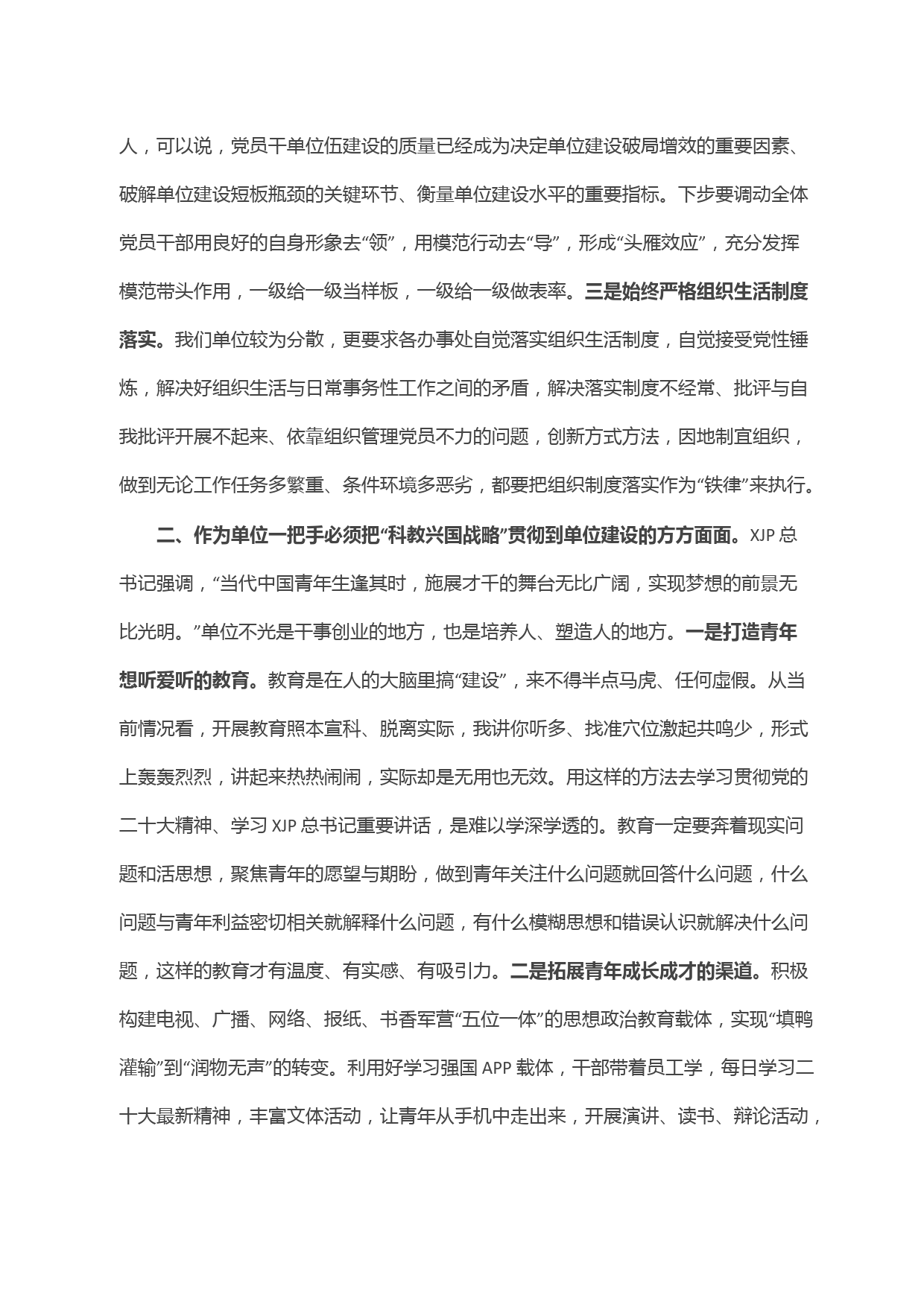 人，可以说，党员干单位伍建设的质量已经成为决定单位建设破局增效的重要因素、破解单位建设短板瓶颈的关键环节、衡量单位建设水平的重要指标。下步要调动全体党员干部用良好的自身形象去“领”，用模范行动去“导”，形成“头雁效应”，充分发挥模范带头作用，一级给一级当样板，一级给一级做表率。三是始终严格组织生活制度落实。我们单位较为分散，更要求各办事处自觉落实组织生活制度，自觉接受党性锤炼，解决好组织生活与日常事务性工作之间的矛盾，解决落实制度不经常、批评与自我批评开展不起来、依靠组织管理党员不力的问题，创新方式方法，因地制宜组织，做到无论工作任务多繁重、条件环境多恶劣，都要把组织制度落实作为“铁律”来执行。

二、作为单位一把手必须把“科教兴国战略”贯彻到单位建设的方方面面。XJP 总书记强调，“当代中国青年生逢其时，施展才干的舞台无比广阔，实现梦想的前景无比光明。”单位不光是干事创业的地方，也是培养人、塑造人的地方。一是打造青年想听爱听的教育。教育是在人的大脑里搞“建设”，来不得半点马虎、任何虚假。从当前情况看，开展教育照本宣科、脱离实际，我讲你听多、找准穴位激起共鸣少，形式上轰轰烈烈，讲起来热热闹闹，实际却是无用也无效。用这样的方法去学习贯彻党的二十大精神、学习 XJP 总书记重要讲话，是难以学深学透的。教育一定要奔着现实问题和活思想，聚焦青年的愿望与期盼，做到青年关注什么问题就回答什么问题，什么问题与青年利益密切相关就解释什么问题，有什么模糊思想和错误认识就解决什么问题，这样的教育才有温度、有实感、有吸引力。二是拓展青年成长成才的渠道。积极构建电视、广播、网络、报纸、书香军营“五位一体”的思想政治教育载体，实现“填鸭灌输”到“润物无声”的转变。利用好学习强国 APP 载体，干部带着员工学，每日学习二十大最新精神，丰富文体活动，让青年从手机中走出来，开展演讲、读书、辩论活动，